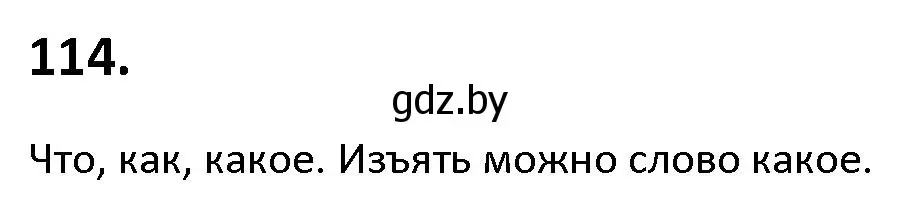 114.

gdz.by

Что, как, какое. Изъять можно слово какое.